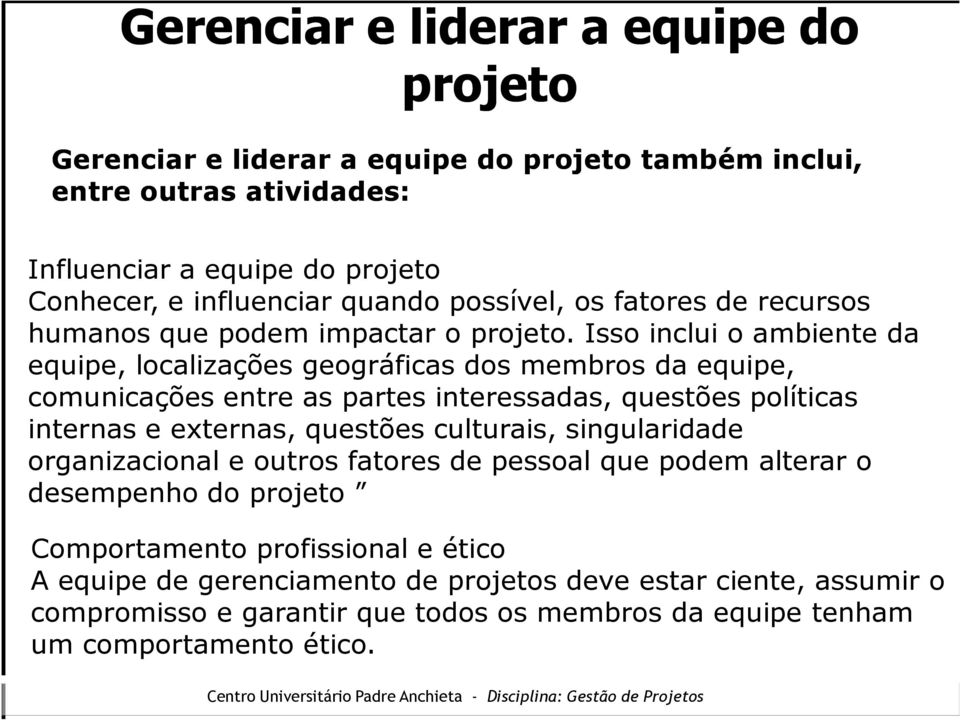 Gerenciar e liderar a equipe do projeto

Gerenciar e liderar a equipe do projeto também inclui, entre outras atividades:

Influenciar a equipe do projeto
Conhecer, e influenciar quando possível, os fatores de recursos humanos que podem impactar o projeto. Isso inclui o ambiente da equipe, localizações geográficas dos membros da equipe, comunicações entre as partes interessadas, questões políticas internas e externas, questões culturais, singularidade organizacional e outros fatores de pessoal que podem alterar o desempenho do projeto ”

Comportamento profissional e ético
A equipe de gerenciamento de projetos deve estar ciente, assumir o compromisso e garantir que todos os membros da equipe tenham um comportamento ético.

Centro Universitário Padre Anchieta - Disciplina: Gestão de Projetos